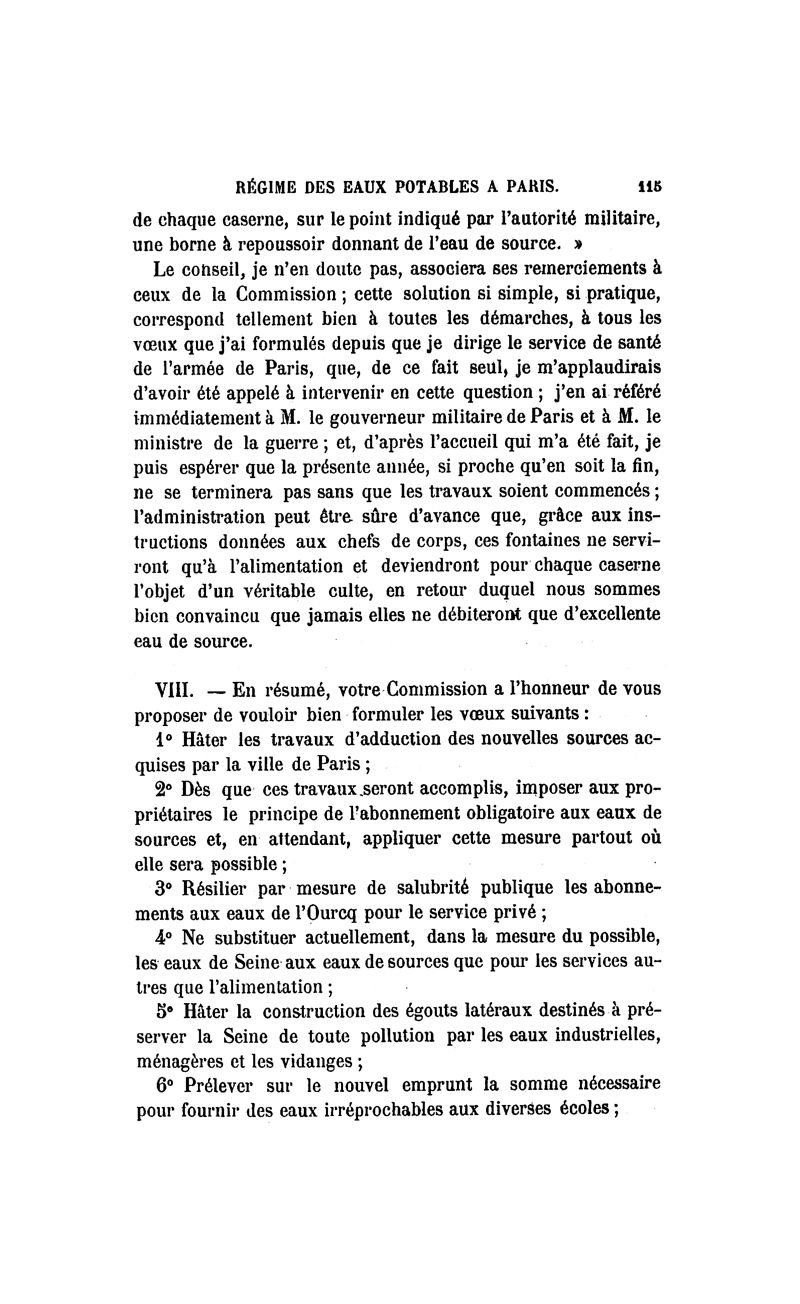 RÉGIME DES EAUX POTABLES A PARIS. 115

de chaque caserne, sur le point indiqué par l'autorité militaire, une borne à repoussoir donnant de l'eau de source. »

Le conseil, je n'en doute pas, associera ses remerciements à ceux de la Commission ; cette solution si simple, si pratique, correspond tellement bien à toutes les démarches, à tous les vœux que j'ai formulés depuis que je dirige le service de santé de l'armée de Paris, que, de ce fait seul, je m'applaudirais d'avoir été appelé à intervenir en cette question ; j'en ai référé immédiatement à M. le gouverneur militaire de Paris et à M. le ministre de la guerre ; et, d'après l'accueil qui m'a été fait, je puis espérer que la présente année, si proche qu'en soit la fin, ne se terminera pas sans que les travaux soient commencés ; l'administration peut être sûre d'avance que, grâce aux instructions données aux chefs de corps, ces fontaines ne serviront qu'à l'alimentation et deviendront pour chaque caserne l'objet d'un véritable culte, en retour duquel nous sommes bien convaincu que jamais elles ne débiteront que d'excellente eau de source.

VIII. — En résumé, votre Commission a l'honneur de vous proposer de vouloir bien formuler les vœux suivants :

1° Hâter les travaux d'adduction des nouvelles sources acquises par la ville de Paris ;

2° Dès que ces travaux seront accomplis, imposer aux propriétaires le principe de l'abonnement obligatoire aux eaux de sources et, en attendant, appliquer cette mesure partout où elle sera possible ;

3° Résilier par mesure de salubrité publique les abonnements aux eaux de l'Ourcq pour le service privé ;

4° Ne substituer actuellement, dans la mesure du possible, les eaux de Seine aux eaux de sources que pour les services autres que l'alimentation ;

5° Hâter la construction des égouts latéraux destinés à préserver la Seine de toute pollution par les eaux industrielles, ménagères et les vidanges ;

6° Prélever sur le nouvel emprunt la somme nécessaire pour fournir des eaux irréprochables aux diverses écoles ;